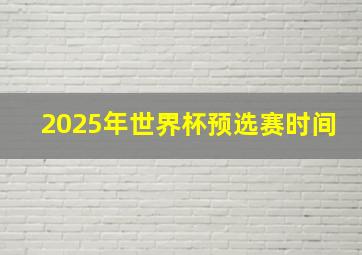 2025年世界杯预选赛时间